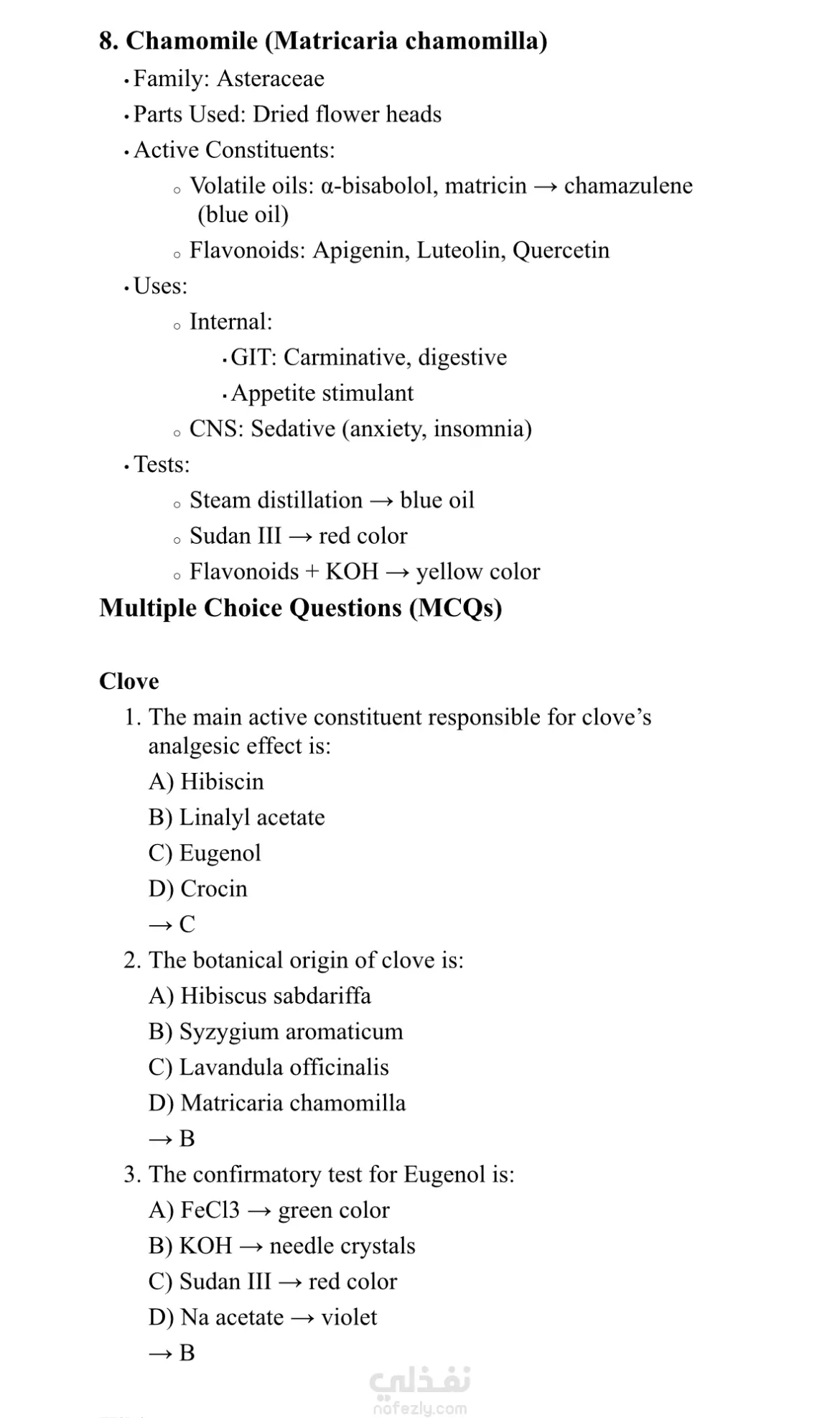 8. Chamomile (Matricaria chamomilla)

• Family: Asteraceae

• Parts Used: Dried flower heads

• Active Constituents:

◦ Volatile oils: α-bisabolol, matricin → chamazulene (blue oil)

◦ Flavonoids: Apigenin, Luteolin, Quercetin

• Uses:

◦ Internal:

▪ GIT: Carminative, digestive

▪ Appetite stimulant

◦ CNS: Sedative (anxiety, insomnia)

• Tests:

◦ Steam distillation → blue oil

◦ Sudan III → red color

◦ Flavonoids + KOH → yellow color

Multiple Choice Questions (MCQs)

Clove

1. The main active constituent responsible for clove's analgesic effect is:
A) Hibiscin
B) Linalyl acetate
C) Eugenol
D) Crocin
→ C

2. The botanical origin of clove is:
A) Hibiscus sabdariffa
B) Syzygium aromaticum
C) Lavandula officinalis
D) Matricaria chamomilla
→ B

3. The confirmatory test for Eugenol is:
A) FeCl3 → green color
B) KOH → needle crystals
C) Sudan III → red color
D) Na acetate → violet
→ B

نفذلي
nafezly.com